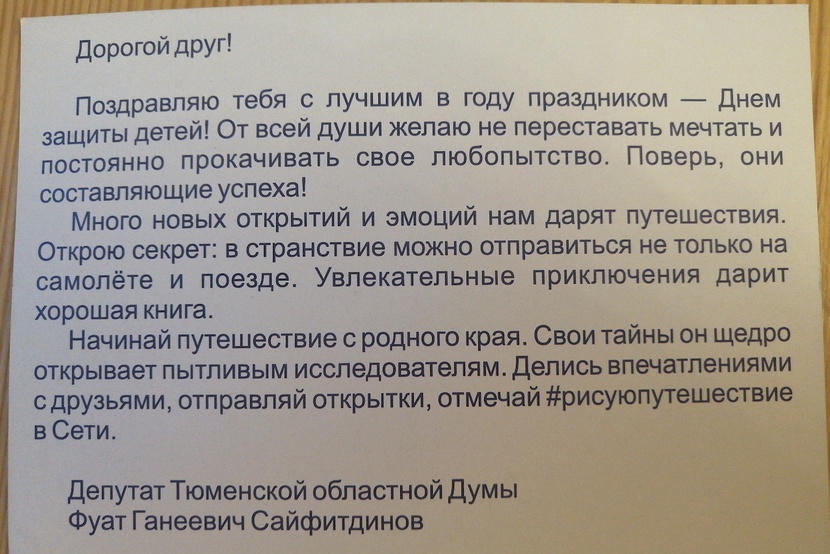 Дорогой друг!

Поздравляю тебя с лучшим в году праздником — Днем защиты детей! От всей души желаю не переставать мечтать и постоянно прокачивать свое любопытство. Поверь, они составляющие успеха!

Много новых открытий и эмоций нам дарят путешествия. Открою секрет: в странствие можно отправиться не только на самолёте и поезде. Увлекательные приключения дарит хорошая книга.

Начинай путешествие с родного края. Свои тайны он щедро открывает пытливым исследователям. Делись впечатлениями с друзьями, отправляй открытки, отмечай #рисуюпутешествие в Сети.

Депутат Тюменской областной Думы
Фуат Ганеевич Сайфитдинов